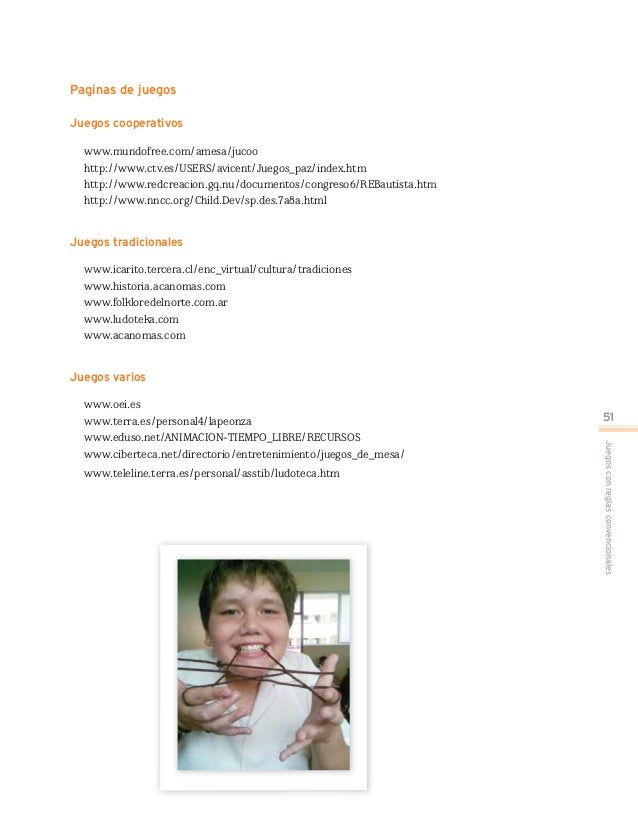 Paginas de juegos

Juegos cooperativos

www.mundofree.com/amesa/jucoo
http://www.ctv.es/USERS/avicent/Juegos_paz/index.htm
http://www.redcreacion.gq.nu/documentos/congreso6/REBautista.htm
http://www.nncc.org/Child.Dev/sp.des.7a8a.html

Juegos tradicionales

www.icarito.tercera.cl/enc_virtual/cultura/tradiciones
www.historia.acanomas.com
www.folkloredelnorte.com.ar
www.ludoteka.com
www.acanomas.com

Juegos varios

www.oei.es
www.terra.es/personal4/lapeonza
www.eduso.net/ANIMACION-TIEMPO_LIBRE/RECURSOS
www.ciberteca.net/directorio/entretenimiento/juegos_de_mesa/
www.teleline.terra.es/personal/asstib/ludoteca.htm

51

Juegos con reglas convencionales